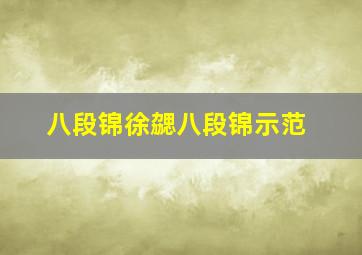 八段锦徐勰八段锦示范